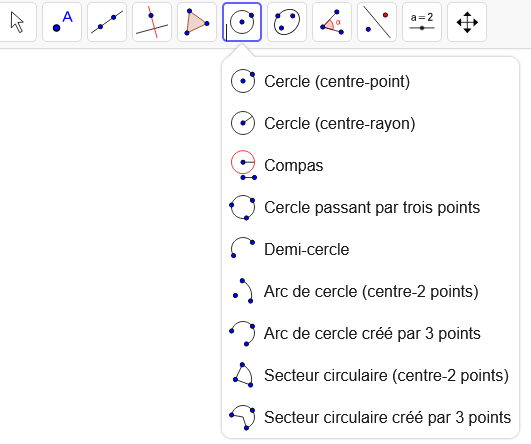 A

α

a = 2

Cercle (centre-point)

Cercle (centre-rayon)

Compas

Cercle passant par trois points

Demi-cercle

Arc de cercle (centre-2 points)

Arc de cercle créé par 3 points

Secteur circulaire (centre-2 points)

Secteur circulaire créé par 3 points